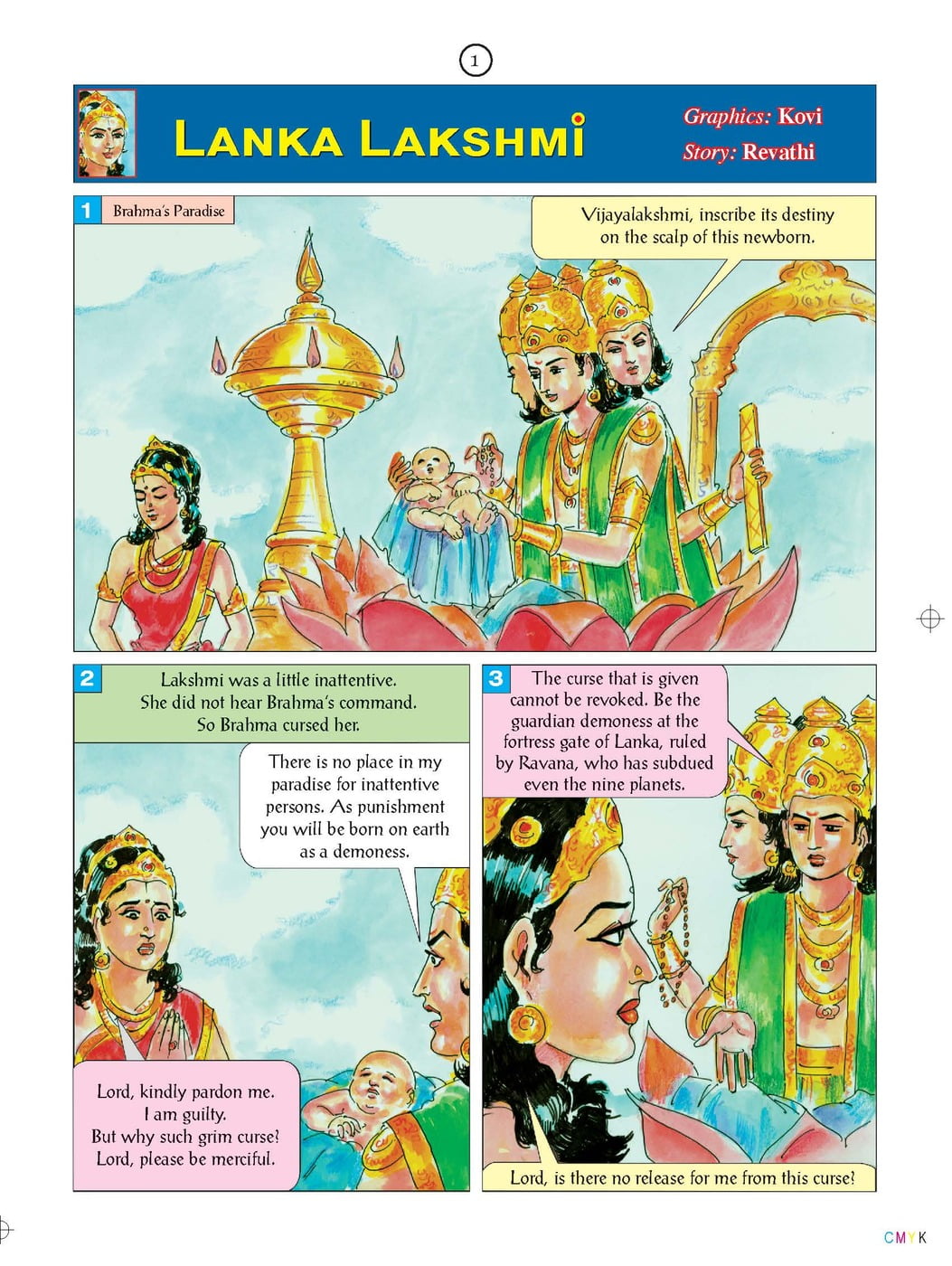 1

LANKA LAKSHMI

Graphics: Kovi
Story: Revathi

1 Brahma's Paradise

Vijayalakshmi, inscribe its destiny on the scalp of this newborn.

2 Lakshmi was a little inattentive. She did not hear Brahma's command. So Brahma cursed her.

There is no place in my paradise for inattentive persons. As punishment you will be born on earth as a demoness.

Lord, kindly pardon me. I am guilty. But why such grim curse? Lord, please be merciful.

3 The curse that is given cannot be revoked. Be the guardian demoness at the fortress gate of Lanka, ruled by Ravana, who has subdued even the nine planets.

Lord, is there no release for me from this curse?

CMYK